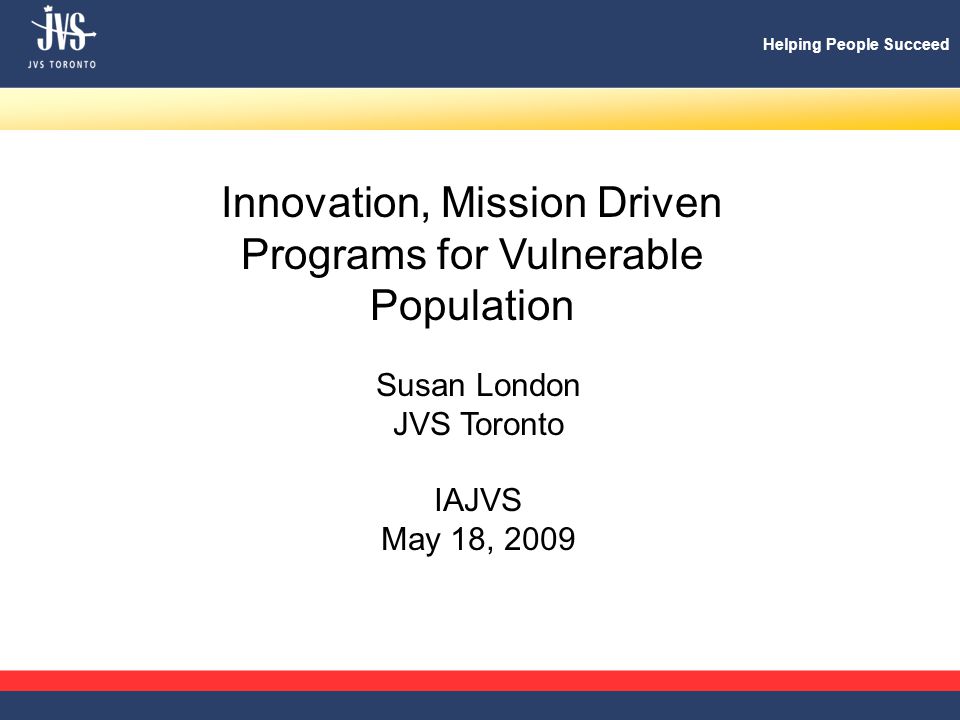 JVS
JVS TORONTO

Helping People Succeed

Innovation, Mission Driven Programs for Vulnerable Population

Susan London
JVS Toronto

IAJVS
May 18, 2009